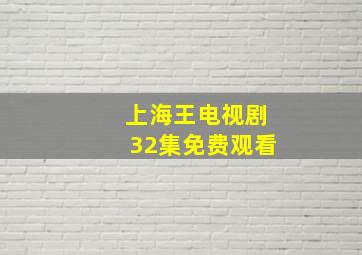 上海王电视剧
32集免费观看